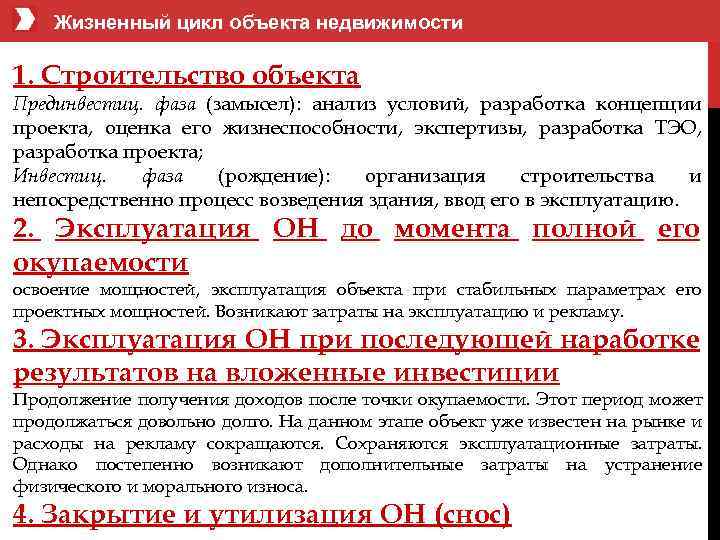 Жизненный цикл объекта недвижимости

1. Строительство объекта
Прединвестиц. фаза (замысел): анализ условий, разработка концепции проекта, оценка его жизнеспособности, экспертизы, разработка ТЭО, разработка проекта;
Инвестиц. фаза (рождение): организация строительства и непосредственно процесс возведения здания, ввод его в эксплуатацию.

2. Эксплуатация ОН до момента полной его окупаемости
освоение мощностей, эксплуатация объекта при стабильных параметрах его проектных мощностей. Возникают затраты на эксплуатацию и рекламу.

3. Эксплуатация ОН при последующей наработке результатов на вложенные инвестиции
Продолжение получения доходов после точки окупаемости. Этот период может продолжаться довольно долго. На данном этапе объект уже известен на рынке и расходы на рекламу сокращаются. Сохраняются эксплуатационные затраты. Однако постепенно возникают дополнительные затраты на устранение физического и морального износа.

4. Закрытие и утилизация ОН (снос)